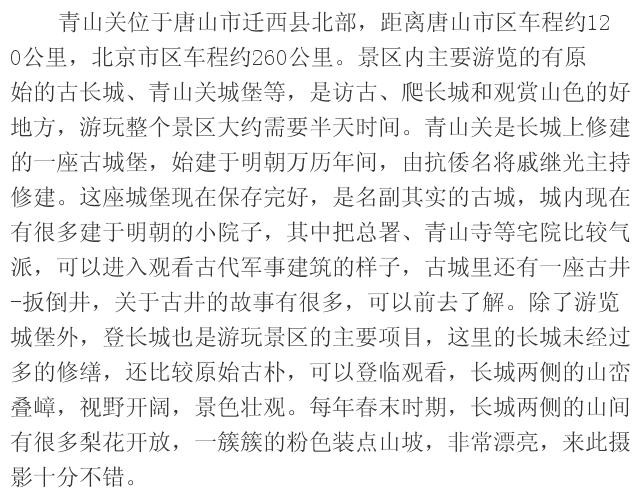 青山关位于唐山市迁西县北部，距离唐山市区车程约120公里，北京市区车程约260公里。景区内主要游览的有原始的古长城、青山关城堡等，是访古、爬长城和观赏山色的好地方，游玩整个景区大约需要半天时间。青山关是长城上修建的一座古城堡，始建于明朝万历年间，由抗倭名将戚继光主持修建。这座城堡现在保存完好，是名副其实的古城，城内现在有很多建于明朝的小院子，其中把总署、青山寺等宅院比较气派，可以进入观看古代军事建筑的样子，古城里还有一座古井-扳倒井，关于古井的故事有很多，可以前去了解。除了游览城堡外，登长城也是游玩景区的主要项目，这里的长城未经过多的修缮，还比较原始古朴，可以登临观看，长城两侧的山峦叠嶂，视野开阔，景色壮观。每年春末时期，长城两侧的山间有很多梨花开放，一簇簇的粉色装点山坡，非常漂亮，来此摄影十分不错。